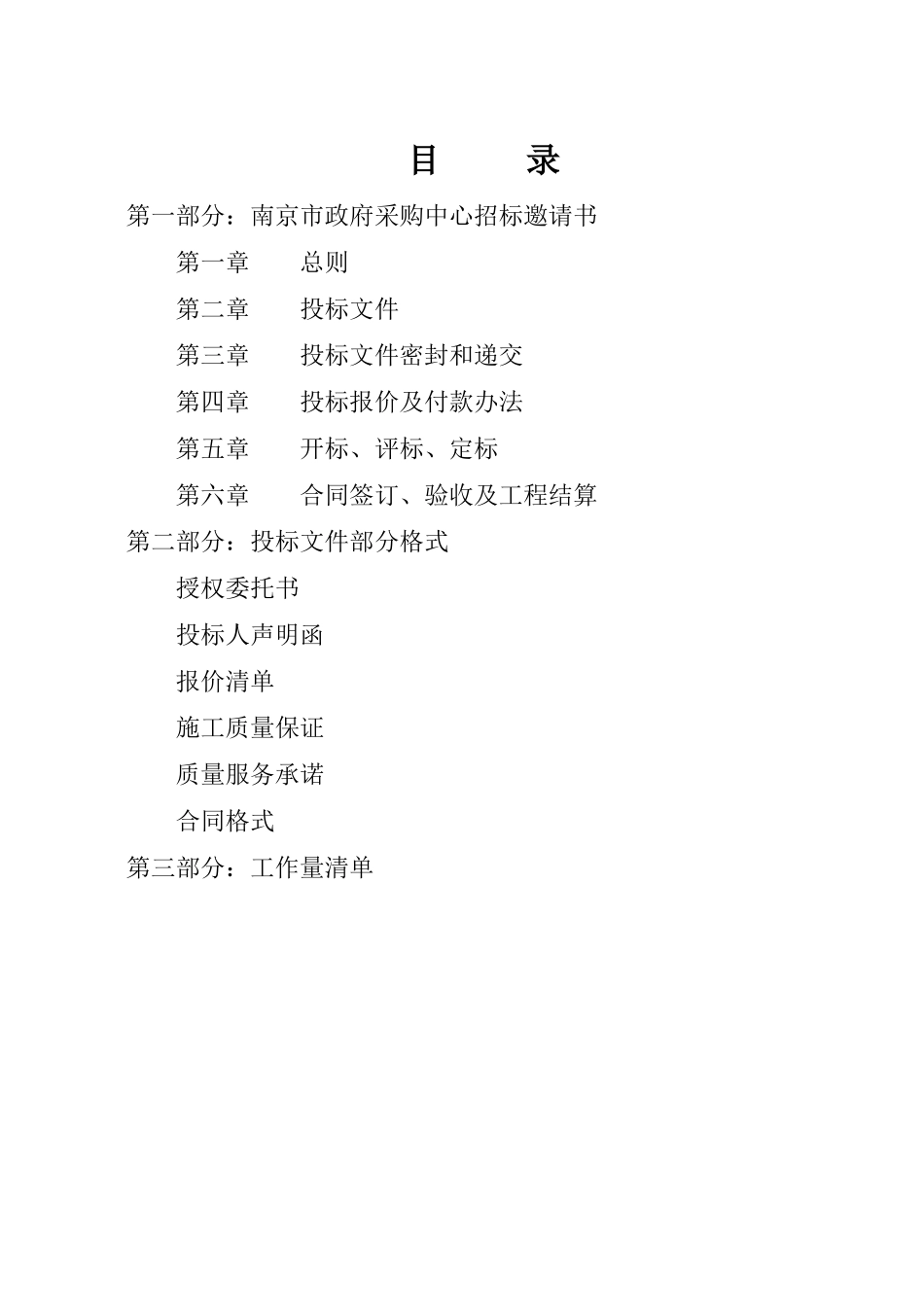 目　录

第一部分：南京市政府采购中心招标邀请书

第一章　总则

第二章　投标文件

第三章　投标文件密封和递交

第四章　投标报价及付款办法

第五章　开标、评标、定标

第六章　合同签订、验收及工程结算

第二部分：投标文件部分格式

授权委托书

投标人声明函

报价清单

施工质量保证

质量服务承诺

合同格式

第三部分：工作量清单